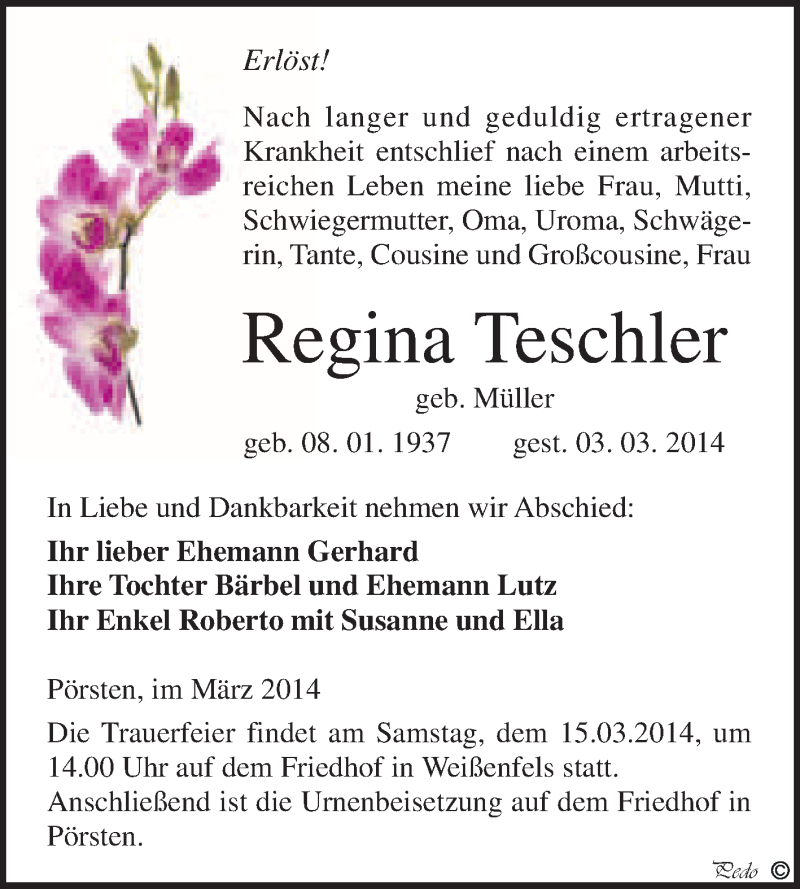 Erlöst!

Nach langer und geduldig ertragener Krankheit entschlief nach einem arbeitsreichen Leben meine liebe Frau, Mutti, Schwiegermutter, Oma, Uroma, Schwägerin, Tante, Cousine und Großcousine, Frau

Regina Teschler

geb. Müller

geb. 08. 01. 1937 gest. 03. 03. 2014

In Liebe und Dankbarkeit nehmen wir Abschied:

Ihr lieber Ehemann Gerhard
Ihre Tochter Bärbel und Ehemann Lutz
Ihr Enkel Roberto mit Susanne und Ella

Pörsten, im März 2014

Die Trauerfeier findet am Samstag, dem 15.03.2014, um 14.00 Uhr auf dem Friedhof in Weißenfels statt. Anschließend ist die Urnenbeisetzung auf dem Friedhof in Pörsten.

Pedo ©